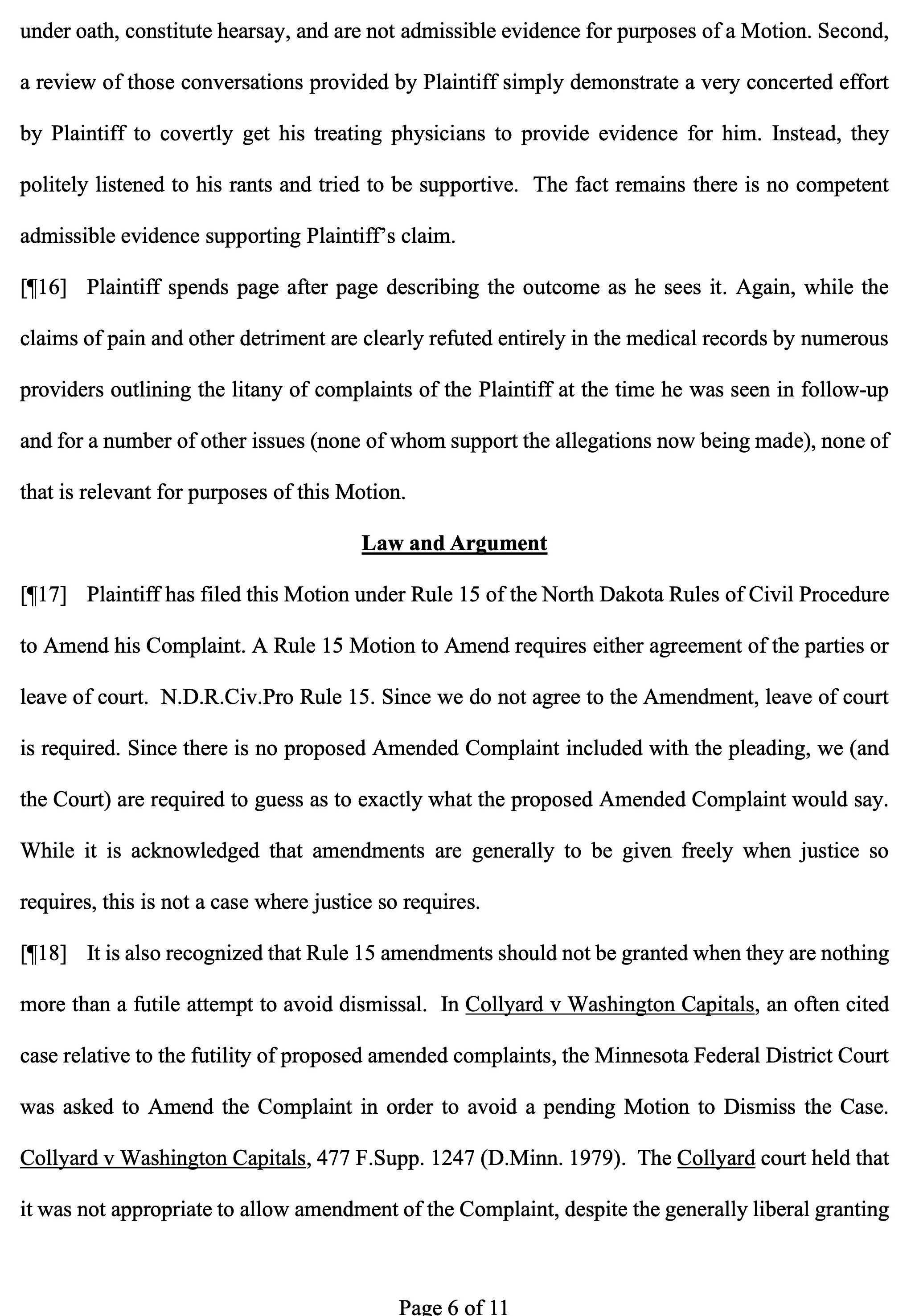 under oath, constitute hearsay, and are not admissible evidence for purposes of a Motion. Second, a review of those conversations provided by Plaintiff simply demonstrate a very concerted effort by Plaintiff to covertly get his treating physicians to provide evidence for him. Instead, they politely listened to his rants and tried to be supportive. The fact remains there is no competent admissible evidence supporting Plaintiff's claim.

[¶16] Plaintiff spends page after page describing the outcome as he sees it. Again, while the claims of pain and other detriment are clearly refuted entirely in the medical records by numerous providers outlining the litany of complaints of the Plaintiff at the time he was seen in follow-up and for a number of other issues (none of whom support the allegations now being made), none of that is relevant for purposes of this Motion.

Law and Argument

[¶17] Plaintiff has filed this Motion under Rule 15 of the North Dakota Rules of Civil Procedure to Amend his Complaint. A Rule 15 Motion to Amend requires either agreement of the parties or leave of court. N.D.R.Civ.Pro Rule 15. Since we do not agree to the Amendment, leave of court is required. Since there is no proposed Amended Complaint included with the pleading, we (and the Court) are required to guess as to exactly what the proposed Amended Complaint would say. While it is acknowledged that amendments are generally to be given freely when justice so requires, this is not a case where justice so requires.

[¶18] It is also recognized that Rule 15 amendments should not be granted when they are nothing more than a futile attempt to avoid dismissal. In Collyard v Washington Capitals, an often cited case relative to the futility of proposed amended complaints, the Minnesota Federal District Court was asked to Amend the Complaint in order to avoid a pending Motion to Dismiss the Case. Collyard v Washington Capitals, 477 F.Supp. 1247 (D.Minn. 1979). The Collyard court held that it was not appropriate to allow amendment of the Complaint, despite the generally liberal granting

Page 6 of 11